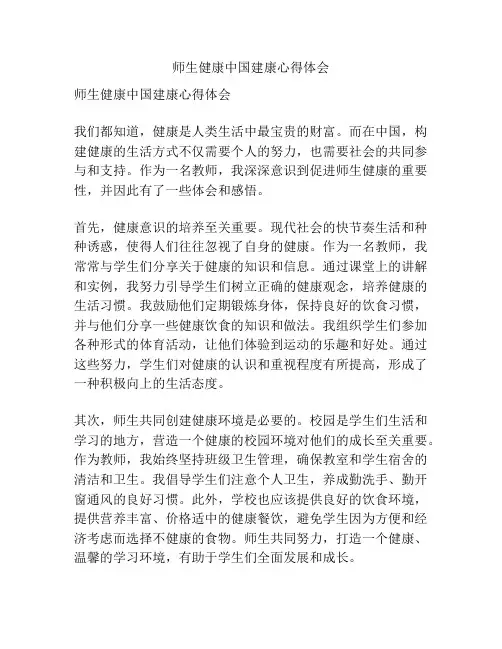 师生健康中国建康心得体会

师生健康中国建康心得体会

我们都知道，健康是人类生活中最宝贵的财富。而在中国，构建健康的生活方式不仅需要个人的努力，也需要社会的共同参与和支持。作为一名教师，我深深意识到促进师生健康的重要性，并因此有了一些体会和感悟。

首先，健康意识的培养至关重要。现代社会的快节奏生活和种种诱惑，使得人们往往忽视了自身的健康。作为一名教师，我常常与学生们分享关于健康的知识和信息。通过课堂上的讲解和实例，我努力引导学生们树立正确的健康观念，培养健康的生活习惯。我鼓励他们定期锻炼身体，保持良好的饮食习惯，并与他们分享一些健康饮食的知识和做法。我组织学生们参加各种形式的体育活动，让他们体验到运动的乐趣和好处。通过这些努力，学生们对健康的认识和重视程度有所提高，形成了一种积极向上的生活态度。

其次，师生共同创建健康环境是必要的。校园是学生们生活和学习的地方，营造一个健康的校园环境对他们的成长至关重要。作为教师，我始终坚持班级卫生管理，确保教室和学生宿舍的清洁和卫生。我倡导学生们注意个人卫生，养成勤洗手、勤开窗通风的良好习惯。此外，学校也应该提供良好的饮食环境，提供营养丰富、价格适中的健康餐饮，避免学生因为方便和经济考虑而选择不健康的食物。师生共同努力，打造一个健康、温馨的学习环境，有助于学生们全面发展和成长。